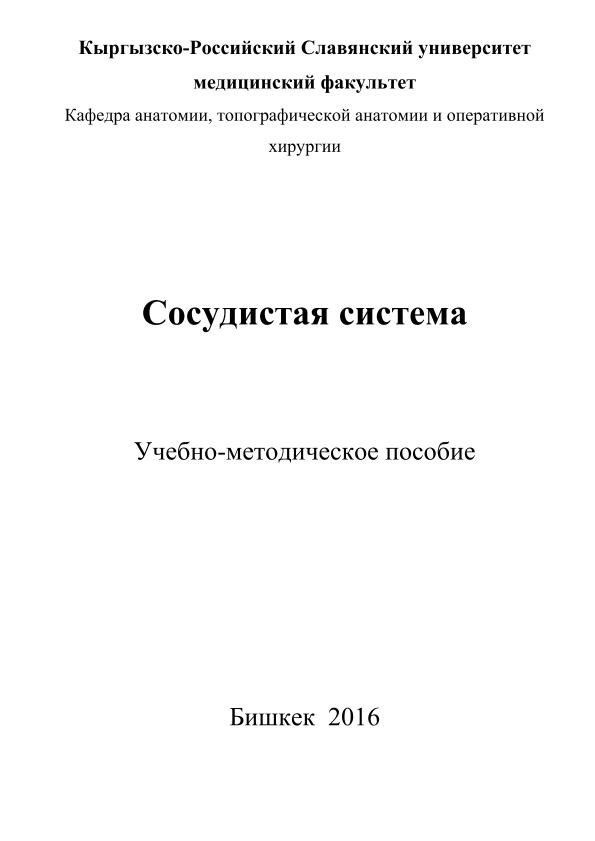 Кыргызско-Российский Славянский университет
медицинский факультет
Кафедра анатомии, топографической анатомии и оперативной хирургии

Сосудистая система

Учебно-методическое пособие

Бишкек 2016